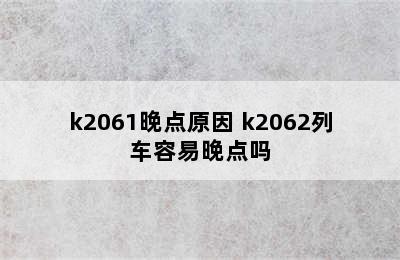 k2061晚点原因 k2062列车容易晚点吗